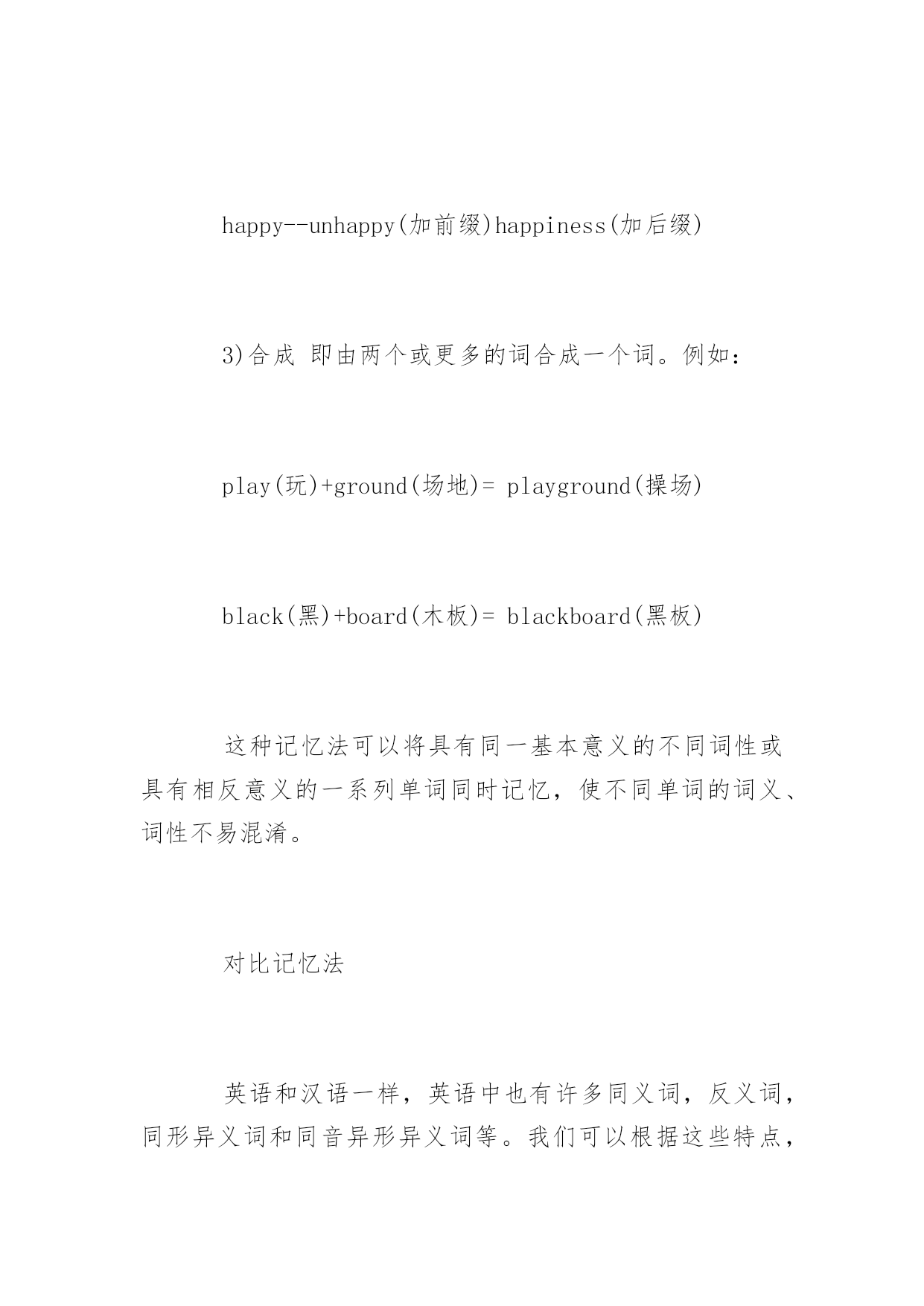 happy--unhappy(加前缀)happiness(加后缀)

3)合成 即由两个或更多的词合成一个词。例如:

play(玩)+ground(场地)= playground(操场)

black(黑)+board(木板)= blackboard(黑板)

这种记忆法可以将具有同一基本意义的不同词性或具有相反意义的一系列单词同时记忆,使不同单词的词义、词性不易混淆。

对比记忆法

英语和汉语一样,英语中也有许多同义词,反义词,同形异义词和同音异形异义词等。我们可以根据这些特点,